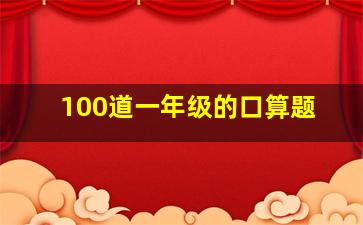 100道一年级的口算题